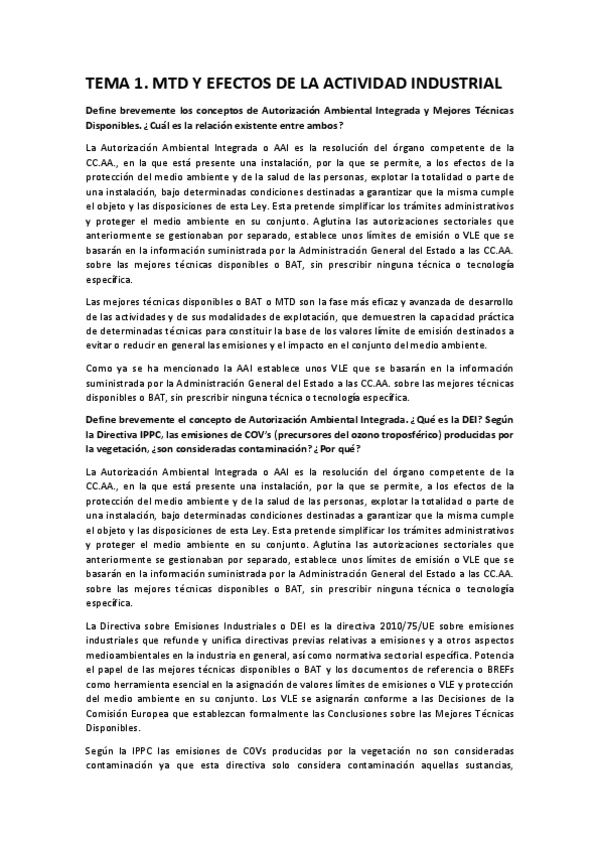 TEMA 1. MTD Y EFECTOS DE LA ACTIVIDAD INDUSTRIAL

Define brevemente los conceptos de Autorización Ambiental Integrada y Mejores Técnicas Disponibles. ¿Cuál es la relación existente entre ambos?

La Autorización Ambiental Integrada o AAI es la resolución del órgano competente de la CC.AA., en la que está presente una instalación, por la que se permite, a los efectos de la protección del medio ambiente y de la salud de las personas, explotar la totalidad o parte de una instalación, bajo determinadas condiciones destinadas a garantizar que la misma cumple el objeto y las disposiciones de esta Ley. Esta pretende simplificar los trámites administrativos y proteger el medio ambiente en su conjunto. Aglutina las autorizaciones sectoriales que anteriormente se gestionaban por separado, establece unos límites de emisión o VLE que se basarán en la información suministrada por la Administración General del Estado a las CC.AA. sobre las mejores técnicas disponibles o BAT, sin prescribir ninguna técnica o tecnología específica.

Las mejores técnicas disponibles o BAT o MTD son la fase más eficaz y avanzada de desarrollo de las actividades y de sus modalidades de explotación, que demuestren la capacidad práctica de determinadas técnicas para constituir la base de los valores límite de emisión destinados a evitar o reducir en general las emisiones y el impacto en el conjunto del medio ambiente.

Como ya se ha mencionado la AAI establece unos VLE que se basarán en la información suministrada por la Administración General del Estado a las CC.AA. sobre las mejores técnicas disponibles o BAT, sin prescribir ninguna técnica o tecnología específica.

Define brevemente el concepto de Autorización Ambiental Integrada. ¿Qué es la DEI? Según la Directiva IPPC, las emisiones de COV's (precursores del ozono troposférico) producidas por la vegetación, ¿son consideradas contaminación? ¿Por qué?

La Autorización Ambiental Integrada o AAI es la resolución del órgano competente de la CC.AA., en la que está presente una instalación, por la que se permite, a los efectos de la protección del medio ambiente y de la salud de las personas, explotar la totalidad o parte de una instalación, bajo determinadas condiciones destinadas a garantizar que la misma cumple el objeto y las disposiciones de esta Ley. Esta pretende simplificar los trámites administrativos y proteger el medio ambiente en su conjunto. Aglutina las autorizaciones sectoriales que anteriormente se gestionaban por separado, establece unos límites de emisión o VLE que se basarán en la información suministrada por la Administración General del Estado a las CC.AA. sobre las mejores técnicas disponibles o BAT, sin prescribir ninguna técnica o tecnología específica.

La Directiva sobre Emisiones Industriales o DEI es la directiva 2010/75/UE sobre emisiones industriales que refunde y unifica directivas previas relativas a emisiones y a otros aspectos medioambientales en la industria en general, así como normativa sectorial específica. Potencia el papel de las mejores técnicas disponibles o BAT y los documentos de referencia o BREFs como herramienta esencial en la asignación de valores límites de emisiones o VLE y protección del medio ambiente en su conjunto. Los VLE se asignarán conforme a las Decisiones de la Comisión Europea que establezcan formalmente las Conclusiones sobre las Mejores Técnicas Disponibles.

Según la IPPC las emisiones de COVs producidas por la vegetación no son consideradas contaminación ya que esta directiva solo considera contaminación aquellas sustancias,